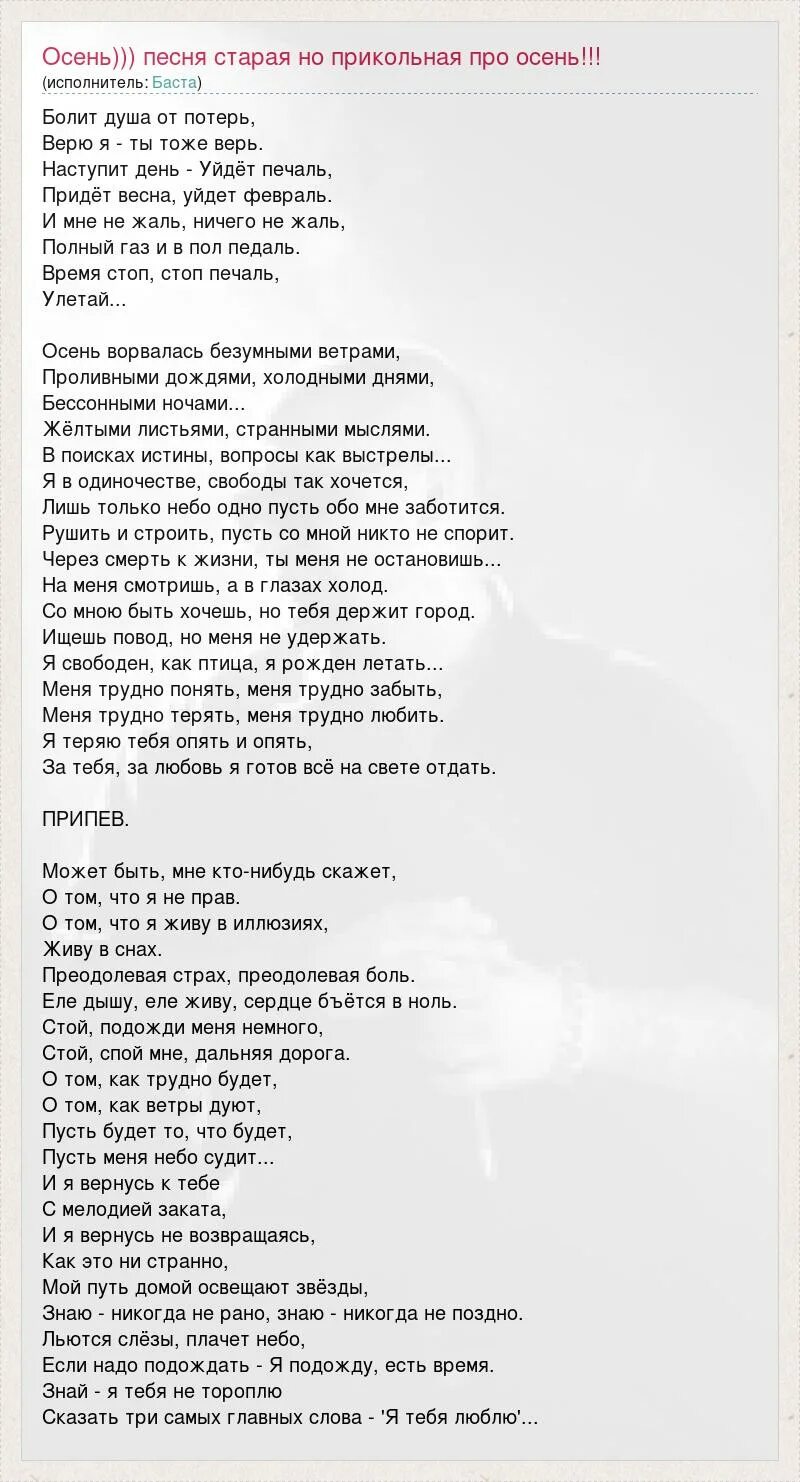 Осень))) песня старая но прикольная про осень!!!
(исполнитель: Баста)

Болит душа от потерь,
Верю я - ты тоже верь.
Наступит день - Уйдёт печаль,
Придёт весна, уйдет февраль.
И мне не жаль, ничего не жаль,
Полный газ и в пол педаль.
Время стоп, стоп печаль,
Улетай...

Осень ворвалась безумными ветрами,
Проливными дождями, холодными днями,
Бессонными ночами...
Жёлтыми листьями, странными мыслями.
В поисках истины, вопросы как выстрелы...
Я в одиночестве, свободы так хочется,
Лишь только небо одно пусть обо мне заботится.
Рушить и строить, пусть со мной никто не спорит.
Через смерть к жизни, ты меня не остановишь...
На меня смотришь, а в глазах холод.
Со мною быть хочешь, но тебя держит город.
Ищешь повод, но меня не удержать.
Я свободен, как птица, я рожден летать...
Меня трудно понять, меня трудно забыть,
Меня трудно терять, меня трудно любить.
Я теряю тебя опять и опять,
За тебя, за любовь я готов всё на свете отдать.

ПРИПЕВ.

Может быть, мне кто-нибудь скажет,
О том, что я не прав.
О том, что я живу в иллюзиях,
Живу в снах.
Преодолевая страх, преодолевая боль.
Еле дышу, еле живу, сердце бъётся в ноль.
Стой, подожди меня немного,
Стой, спой мне, дальняя дорога.
О том, как трудно будет,
О том, как ветры дуют,
Пусть будет то, что будет,
Пусть меня небо судит...
И я вернусь к тебе
С мелодией заката,
И я вернусь не возвращаясь,
Как это ни странно,
Мой путь домой освещают звёзды,
Знаю - никогда не рано, знаю - никогда не поздно.
Льются слёзы, плачет небо,
Если надо подождать - Я подожду, есть время.
Знай - я тебя не тороплю
Сказать три самых главных слова - 'Я тебя люблю'...